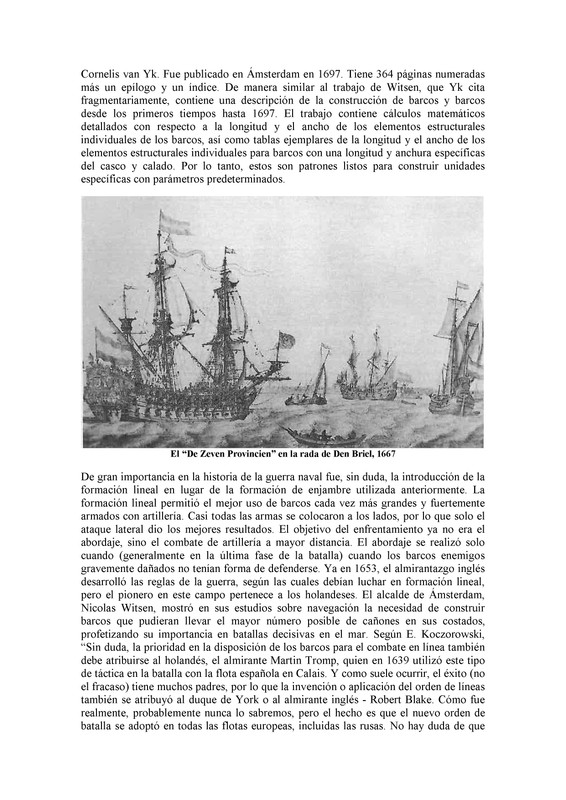 Cornelis van Yk. Fue publicado en Ámsterdam en 1697. Tiene 364 páginas numeradas más un epílogo y un índice. De manera similar al trabajo de Witsen, que Yk cita fragmentariamente, contiene una descripción de la construcción de barcos y barcos desde los primeros tiempos hasta 1697. El trabajo contiene cálculos matemáticos detallados con respecto a la longitud y el ancho de los elementos estructurales individuales de los barcos, así como tablas ejemplares de la longitud y el ancho de los elementos estructurales individuales para barcos con una longitud y anchura específicas del casco y calado. Por lo tanto, estos son patrones listos para construir unidades específicas con parámetros predeterminados.

El "De Zeven Provincien" en la rada de Den Briel, 1667

De gran importancia en la historia de la guerra naval fue, sin duda, la introducción de la formación lineal en lugar de la formación de enjambre utilizada anteriormente. La formación lineal permitió el mejor uso de barcos cada vez más grandes y fuertemente armados con artillería. Casi todas las armas se colocaron a los lados, por lo que solo el ataque lateral dio los mejores resultados. El objetivo del enfrentamiento ya no era el abordaje, sino el combate de artillería a mayor distancia. El abordaje se realizó solo cuando (generalmente en la última fase de la batalla) cuando los barcos enemigos gravemente dañados no tenían forma de defenderse. Ya en 1653, el almirantazgo inglés desarrolló las reglas de la guerra, según las cuales debían luchar en formación lineal, pero el pionero en este campo pertenece a los holandeses. El alcalde de Ámsterdam, Nicolas Witsen, mostró en sus estudios sobre navegación la necesidad de construir barcos que pudieran llevar el mayor número posible de cañones en sus costados, profetizando su importancia en batallas decisivas en el mar. Según E. Koczorowski, "Sin duda, la prioridad en la disposición de los barcos para el combate en línea también debe atribuirse al holandés, el almirante Martin Tromp, quien en 1639 utilizó este tipo de táctica en la batalla con la flota española en Calais. Y como suele ocurrir, el éxito (no el fracaso) tiene muchos padres, por lo que la invención o aplicación del orden de líneas también se atribuyó al duque de York o al almirante inglés - Robert Blake. Cómo fue realmente, probablemente nunca lo sabremos, pero el hecho es que el nuevo orden de batalla se adoptó en todas las flotas europeas, incluidas las rusas. No hay duda de que